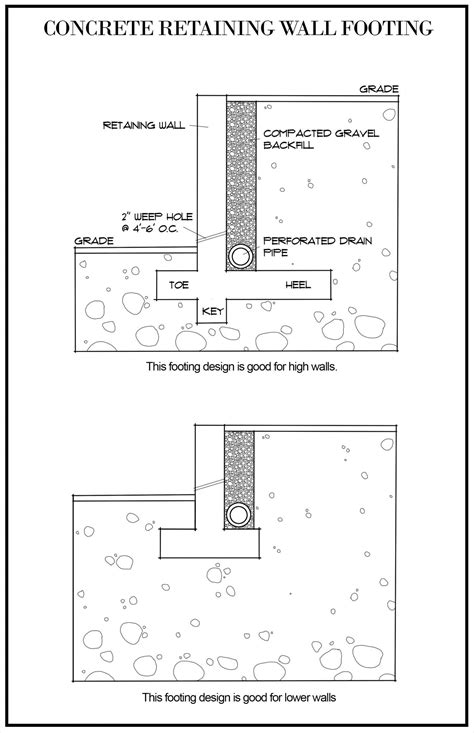 CONCRETE RETAINING WALL FOOTING

GRADE

RETAINING WALL

COMPACTED GRAVEL BACKFILL

2" WEEP HOLE @ 4'-6' O.C.

GRADE

PERFORATED DRAIN PIPE

TOE

HEEL

KEY

This footing design is good for high walls.

This footing design is good for lower walls